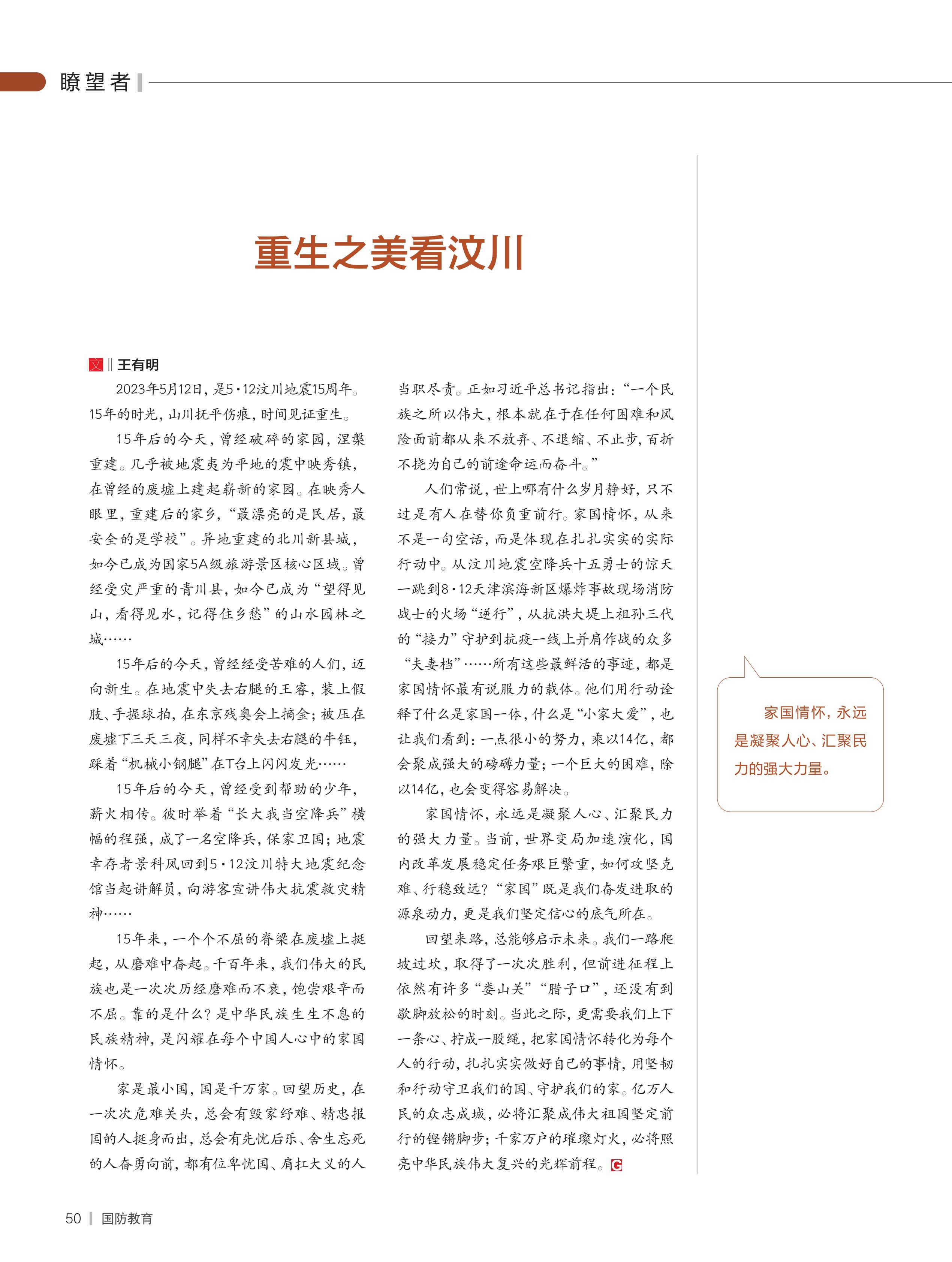 瞭望者

重生之美看汶川

文 ‖ 王有明

2023年5月12日，是5·12汶川地震15周年。15年的时光，山川抚平伤痕，时间见证重生。

15年后的今天，曾经破碎的家园，涅槃重建。几乎被地震夷为平地的震中映秀镇，在曾经的废墟上建起崭新的家园。在映秀人眼里，重建后的家乡，“最漂亮的是民居，最安全的是学校”。异地重建的北川新县城，如今已成为国家5A级旅游景区核心区域。曾经受灾严重的青川县，如今已成为“望得见山，看得见水，记得住乡愁”的山水园林之城……

15年后的今天，曾经经受苦难的人们，迈向新生。在地震中失去右腿的王睿，装上假肢、手握球拍，在东京残奥会上摘金；被压在废墟下三天三夜，同样不幸失去右腿的牛钰，踩着“机械小钢腿”在T台上闪闪发光……

15年后的今天，曾经受到帮助的少年，薪火相传。彼时举着“长大我当空降兵”横幅的程强，成了一名空降兵，保家卫国；地震幸存者景科凤回到5·12汶川特大地震纪念馆当起讲解员，向游客宣讲伟大抗震救灾精神……

15年来，一个个不屈的脊梁在废墟上挺起，从磨难中奋起。千百年来，我们伟大的民族也是一次次历经磨难而不衰，饱尝艰辛而不屈。靠的是什么？是中华民族生生不息的民族精神，是闪耀在每个中国人心中的家国情怀。

家是最小国，国是千万家。回望历史，在一次次危难关头，总会有毁家纾难、精忠报国的人挺身而出，总会有先忧后乐、舍生忘死的人奋勇向前，都有位卑忧国、肩扛大义的人当职尽责。正如习近平总书记指出：“一个民族之所以伟大，根本就在于在任何困难和风险面前都从来不放弃、不退缩、不止步，百折不挠为自己的前途命运而奋斗。”

人们常说，世上哪有什么岁月静好，只不过是有人在替你负重前行。家国情怀，从来不是一句空话，而是体现在扎扎实实的实际行动中。从汶川地震空降兵十五勇士的惊天一跳到8·12天津滨海新区爆炸事故现场消防战士的火场“逆行”，从抗洪大堤上祖孙三代的“接力”守护到抗疫一线上并肩作战的众多“夫妻档”……所有这些最鲜活的事迹，都是家国情怀最有说服力的载体。他们用行动诠释了什么是家国一体，什么是“小家大爱”，也让我们看到：一点很小的努力，乘以14亿，都会聚成强大的磅礴力量；一个巨大的困难，除以14亿，也会变得容易解决。

家国情怀，永远是凝聚人心、汇聚民力的强大力量。当前，世界变局加速演化，国内改革发展稳定任务艰巨繁重，如何攻坚克难、行稳致远？“家国”既是我们奋发进取的源泉动力，更是我们坚定信心的底气所在。

回望来路，总能够启示未来。我们一路爬坡过坎，取得了一次次胜利，但前进征程上依然有许多“娄山关”“腊子口”，还没有到歇脚放松的时刻。当此之际，更需要我们上下一条心、拧成一股绳，把家国情怀转化为每个人的行动，扎扎实实做好自己的事情，用坚韧和行动守卫我们的国、守护我们的家。亿万人民的众志成城，必将汇聚成伟大祖国坚定前行的铿锵脚步；千家万户的璀璨灯火，必将照亮中华民族伟大复兴的光辉前程。G

家国情怀，永远是凝聚人心、汇聚民力的强大力量。

50 | 国防教育